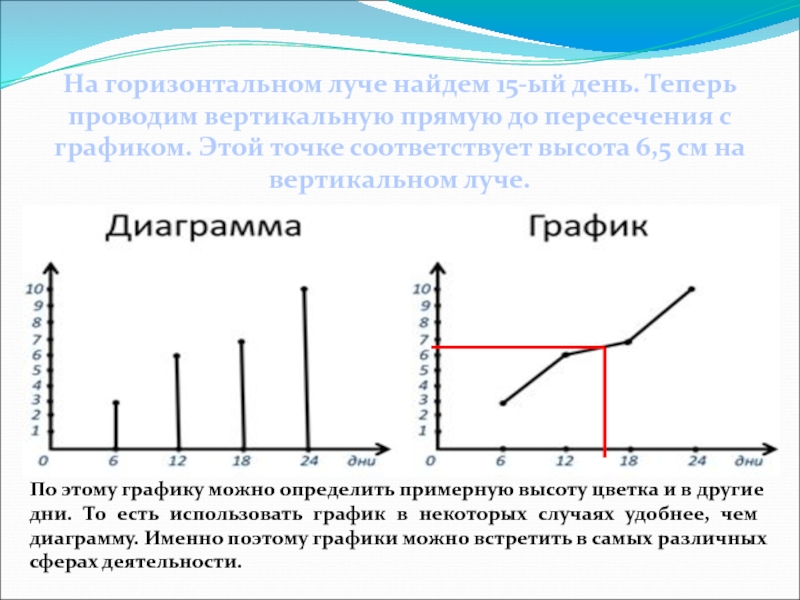 На горизонтальном луче найдем 15-ый день. Теперь проводим вертикальную прямую до пересечения с графиком. Этой точке соответствует высота 6,5 см на вертикальном луче.

Диаграмма

10
9
8
7
6
5
4
3
2
1
0
6
12
18
24
дни

График

10
9
8
7
6
5
4
3
2
1
0
6
12
18
24
дни

По этому графику можно определить примерную высоту цветка и в другие дни. То есть использовать график в некоторых случаях удобнее, чем диаграмму. Именно поэтому графики можно встретить в самых различных сферах деятельности.